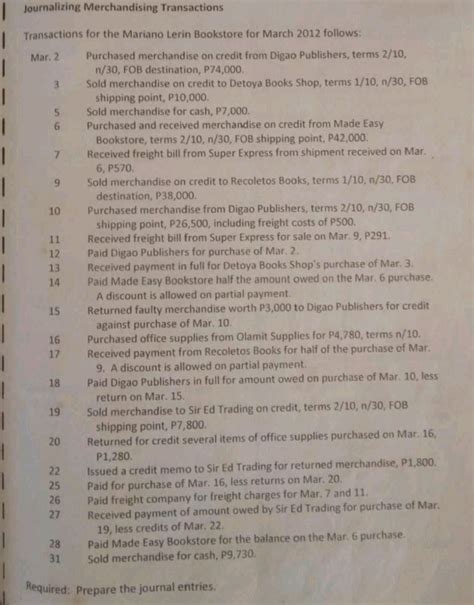 Journalizing Merchandising Transactions

Transactions for the Mariano Lerin Bookstore for March 2012 follows:

Mar. 2 Purchased merchandise on credit from Digao Publishers, terms 2/10, n/30, FOB destination, P74,000.
3 Sold merchandise on credit to Detoya Books Shop, terms 1/10, n/30, FOB shipping point, P10,000.
5 Sold merchandise for cash, P7,000.
6 Purchased and received merchandise on credit from Made Easy Bookstore, terms 2/10, n/30, FOB shipping point, P42,000.
7 Received freight bill from Super Express from shipment received on Mar. 6, P570.
9 Sold merchandise on credit to Recoletos Books, terms 1/10, n/30, FOB destination, P38,000.
10 Purchased merchandise from Digao Publishers, terms 2/10, n/30, FOB shipping point, P26,500, including freight costs of P500.
11 Received freight bill from Super Express for sale on Mar. 9, P291.
12 Paid Digao Publishers for purchase of Mar. 2.
13 Received payment in full for Detoya Books Shop's purchase of Mar. 3.
14 Paid Made Easy Bookstore half the amount owed on the Mar. 6 purchase. A discount is allowed on partial payment.
15 Returned faulty merchandise worth P3,000 to Digao Publishers for credit against purchase of Mar. 10.
16 Purchased office supplies from Olamit Supplies for P4,780, terms n/10.
17 Received payment from Recoletos Books for half of the purchase of Mar. 9. A discount is allowed on partial payment.
18 Paid Digao Publishers in full for amount owed on purchase of Mar. 10, less return on Mar. 15.
19 Sold merchandise to Sir Ed Trading on credit, terms 2/10, n/30, FOB shipping point, P7,800.
20 Returned for credit several items of office supplies purchased on Mar. 16, P1,280.
22 Issued a credit memo to Sir Ed Trading for returned merchandise, P1,800.
25 Paid for purchase of Mar. 16, less returns on Mar. 20.
26 Paid freight company for freight charges for Mar. 7 and 11.
27 Received payment of amount owed by Sir Ed Trading for purchase of Mar. 19, less credits of Mar. 22.
28 Paid Made Easy Bookstore for the balance on the Mar. 6 purchase.
31 Sold merchandise for cash, P9,730.

Required: Prepare the journal entries.